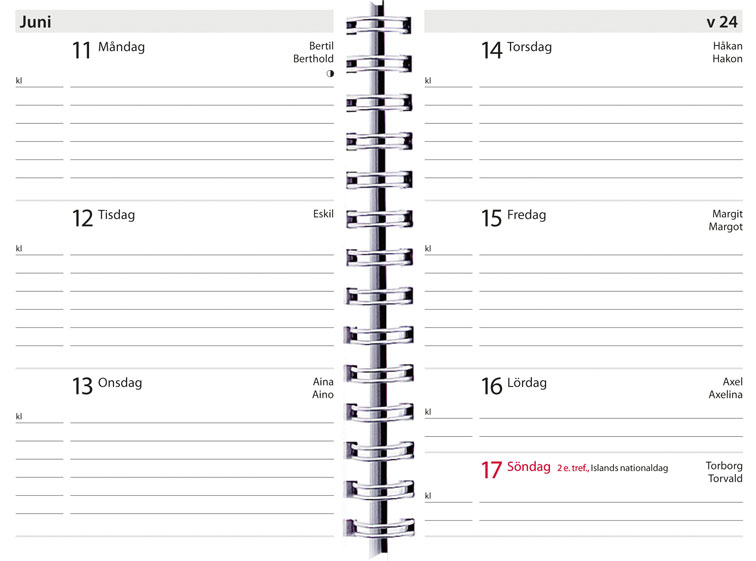 Juni

11 Måndag

Bertil
Berthold
◑

kl

12 Tisdag

Eskil

kl

13 Onsdag

Aina
Aino

kl

v 24

14 Torsdag

Håkan
Hakon

kl

15 Fredag

Margit
Margot

kl

16 Lördag

Axel
Axelina

kl

17 Söndag 2 e. tref., Islands nationaldag

Torborg
Torvald

kl